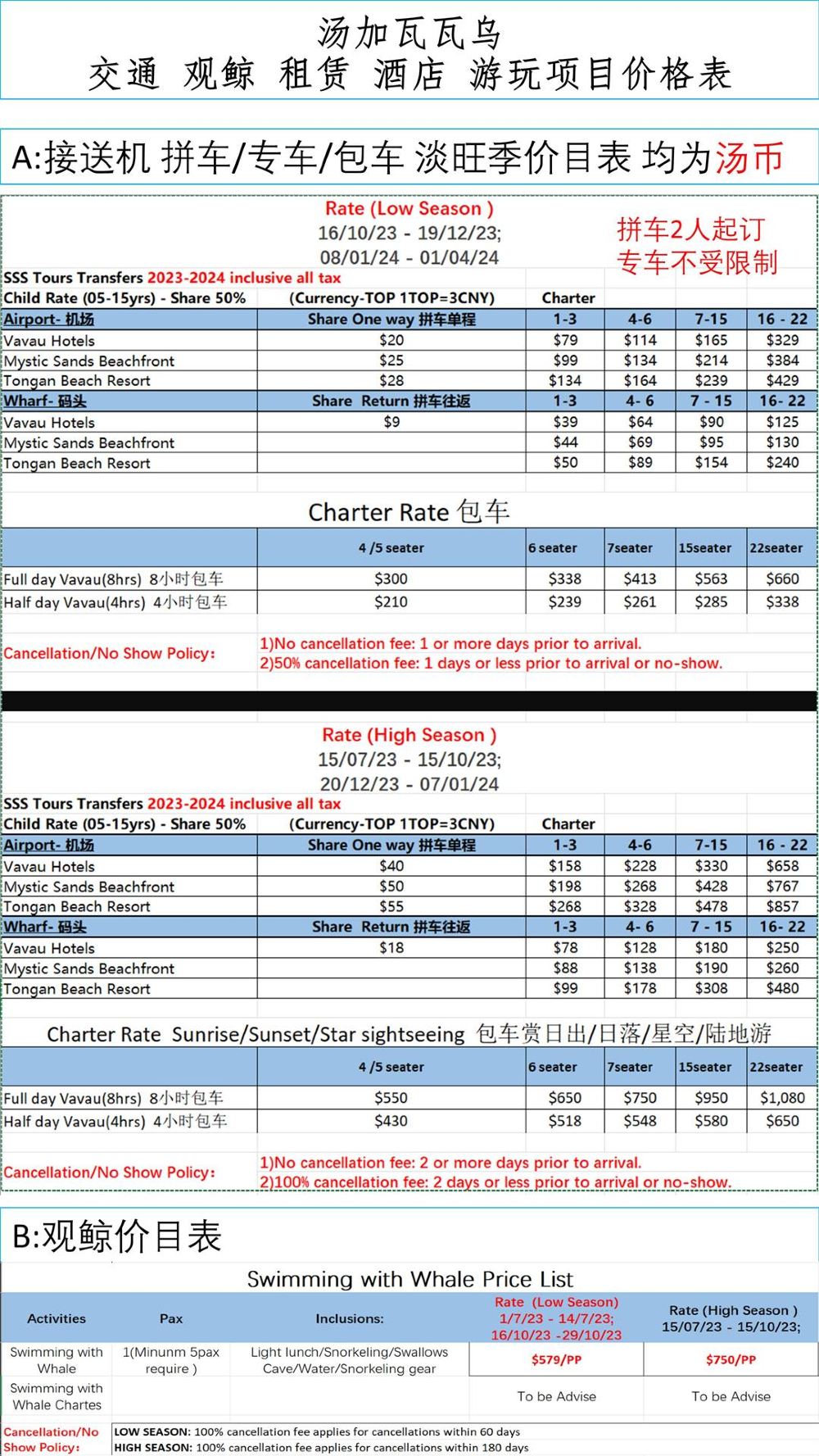 汤加瓦瓦乌
交通 观鲸 租赁 酒店 游玩项目价格表

A:接送机 拼车/专车/包车 淡旺季价目表 均为汤币

Rate (Low Season )
16/10/23 - 19/12/23;
08/01/24 - 01/04/24

拼车2人起订
专车不受限制

SSS Tours Transfers 2023-2024 inclusive all tax

| Child Rate (05-15yrs) - Share 50% | (Currency-TOP 1TOP=3CNY) | Charter | | | |
|---|---|---|---|---|---|
| Airport- 机场 | Share One way 拼车单程 | 1-3 | 4-6 | 7-15 | 16 - 22 |
| Vavau Hotels | \$20 | \$79 | \$114 | \$165 | \$329 |
| Mystic Sands Beachfront | \$25 | \$99 | \$134 | \$214 | \$384 |
| Tongan Beach Resort | \$28 | \$134 | \$164 | \$239 | \$429 |
| Wharf- 码头 | Share Return 拼车往返 | 1-3 | 4- 6 | 7 - 15 | 16- 22 |
| Vavau Hotels | \$9 | \$39 | \$64 | \$90 | \$125 |
| Mystic Sands Beachfront | | \$44 | \$69 | \$95 | \$130 |
| Tongan Beach Resort | | \$50 | \$89 | \$154 | \$240 |

Charter Rate 包车

| | 4 /5 seater | 6 seater | 7seater | 15seater | 22seater |
|---|---|---|---|---|---|
| Full day Vavau(8hrs) 8小时包车 | \$300 | \$338 | \$413 | \$563 | \$660 |
| Half day Vavau(4hrs) 4小时包车 | \$210 | \$239 | \$261 | \$285 | \$338 |

Cancellation/No Show Policy:
1)No cancellation fee: 1 or more days prior to arrival.
2)50% cancellation fee: 1 days or less prior to arrival or no-show.

Rate (High Season )
15/07/23 - 15/10/23;
20/12/23 - 07/01/24

SSS Tours Transfers 2023-2024 inclusive all tax

| Child Rate (05-15yrs) - Share 50% | (Currency-TOP 1TOP=3CNY) | Charter | | | |
|---|---|---|---|---|---|
| Airport- 机场 | Share One way 拼车单程 | 1-3 | 4-6 | 7-15 | 16 - 22 |
| Vavau Hotels | \$40 | \$158 | \$228 | \$330 | \$658 |
| Mystic Sands Beachfront | \$50 | \$198 | \$268 | \$428 | \$767 |
| Tongan Beach Resort | \$55 | \$268 | \$328 | \$478 | \$857 |
| Wharf- 码头 | Share Return 拼车往返 | 1-3 | 4- 6 | 7 - 15 | 16- 22 |
| Vavau Hotels | \$18 | \$78 | \$128 | \$180 | \$250 |
| Mystic Sands Beachfront | | \$88 | \$138 | \$190 | \$260 |
| Tongan Beach Resort | | \$99 | \$178 | \$308 | \$480 |

Charter Rate Sunrise/Sunset/Star sightseeing 包车赏日出/日落/星空/陆地游

| | 4 /5 seater | 6 seater | 7seater | 15seater | 22seater |
|---|---|---|---|---|---|
| Full day Vavau(8hrs) 8小时包车 | \$550 | \$650 | \$750 | \$950 | \$1,080 |
| Half day Vavau(4hrs) 4小时包车 | \$430 | \$518 | \$548 | \$580 | \$650 |

Cancellation/No Show Policy:
1)No cancellation fee: 2 or more days prior to arrival.
2)100% cancellation fee: 2 days or less prior to arrival or no-show.

B:观鲸价目表

Swimming with Whale Price List

| Activities | Pax | Inclusions: | Rate (Low Season) 1/7/23 - 14/7/23; 16/10/23 -29/10/23 | Rate (High Season ) 15/07/23 - 15/10/23; |
|---|---|---|---|---|
| Swimming with Whale | 1(Minunm 5pax require ) | Light lunch/Snorkeling/Swallows Cave/Water/Snorkeling gear | \$579/PP | \$750/PP |
| Swimming with Whale Chartes | | | To be Advise | To be Advise |

Cancellation/No Show Policy:
LOW SEASON: 100% cancellation fee applies for cancellations within 60 days
HIGH SEASON: 100% cancellation fee applies for cancellations within 180 days